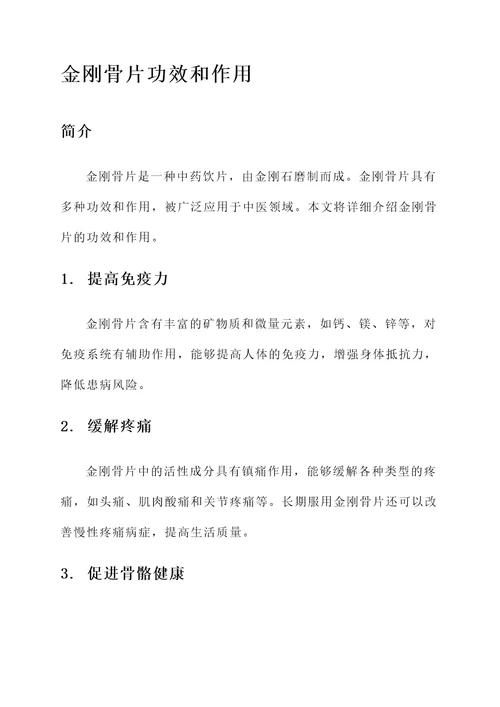 金刚骨片功效和作用

简介

金刚骨片是一种中药饮片，由金刚石磨制而成。金刚骨片具有多种功效和作用，被广泛应用于中医领域。本文将详细介绍金刚骨片的功效和作用。

1. 提高免疫力

金刚骨片含有丰富的矿物质和微量元素，如钙、镁、锌等，对免疫系统有辅助作用，能够提高人体的免疫力，增强身体抵抗力，降低患病风险。

2. 缓解疼痛

金刚骨片中的活性成分具有镇痛作用，能够缓解各种类型的疼痛，如头痛、肌肉酸痛和关节疼痛等。长期服用金刚骨片还可以改善慢性疼痛病症，提高生活质量。

3. 促进骨骼健康